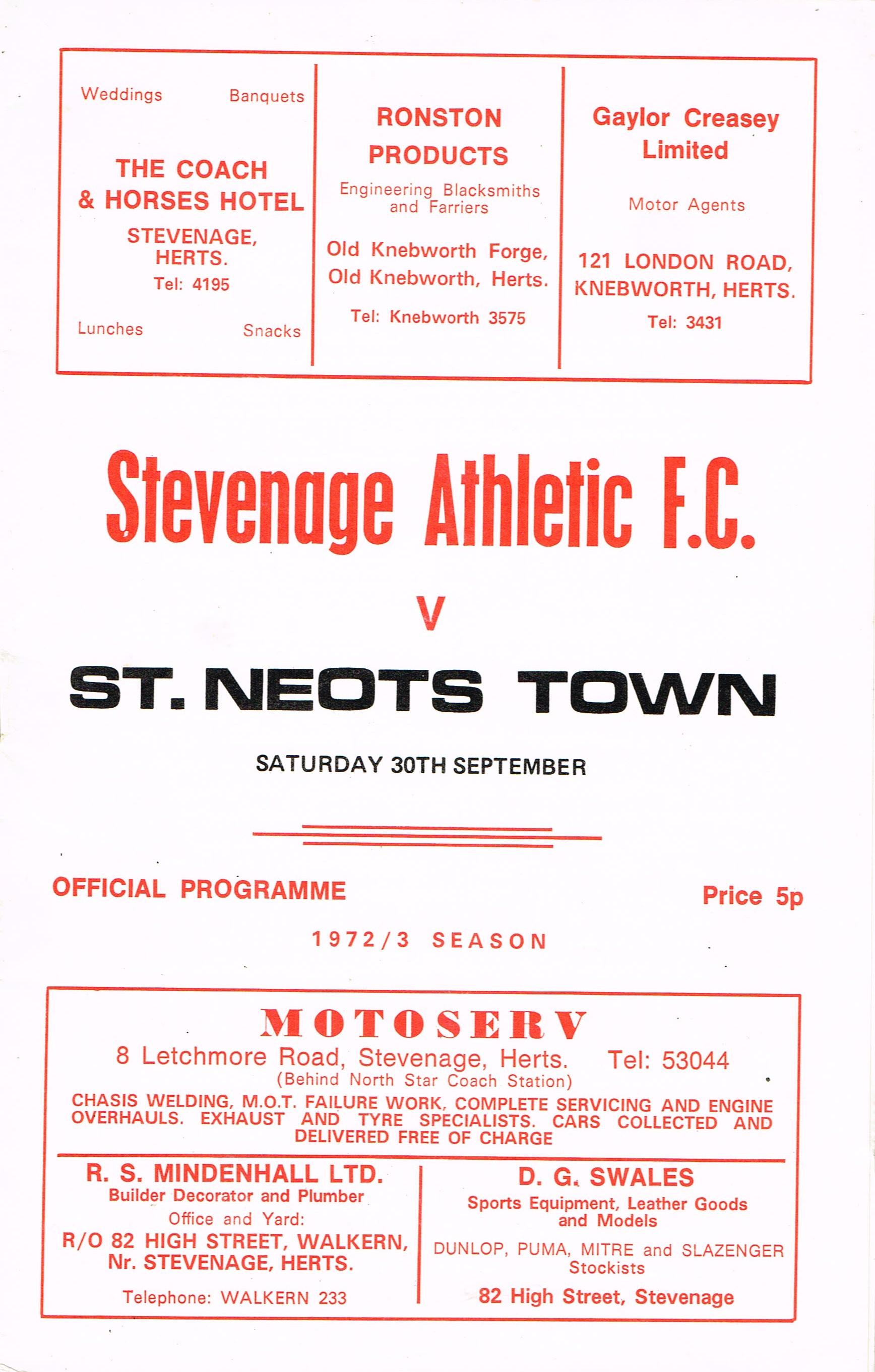 Weddings Banquets

THE COACH & HORSES HOTEL

STEVENAGE, HERTS.

Tel: 4195

Lunches Snacks

RONSTON PRODUCTS

Engineering Blacksmiths and Farriers

Old Knebworth Forge, Old Knebworth, Herts.

Tel: Knebworth 3575

Gaylor Creasey Limited

Motor Agents

121 LONDON ROAD, KNEBWORTH, HERTS.

Tel: 3431

Stevenage Athletic F.C.

V

ST. NEOTS TOWN

SATURDAY 30TH SEPTEMBER

OFFICIAL PROGRAMME

Price 5p

1972/3 SEASON

MOTOSERV

8 Letchmore Road, Stevenage, Herts. Tel: 53044

(Behind North Star Coach Station)

CHASIS WELDING, M.O.T. FAILURE WORK, COMPLETE SERVICING AND ENGINE OVERHAULS. EXHAUST AND TYRE SPECIALISTS. CARS COLLECTED AND DELIVERED FREE OF CHARGE

R. S. MINDENHALL LTD.

Builder Decorator and Plumber

Office and Yard:

R/O 82 HIGH STREET, WALKERN, Nr. STEVENAGE, HERTS.

Telephone: WALKERN 233

D. G. SWALES

Sports Equipment, Leather Goods and Models

DUNLOP, PUMA, MITRE and SLAZENGER Stockists

82 High Street, Stevenage